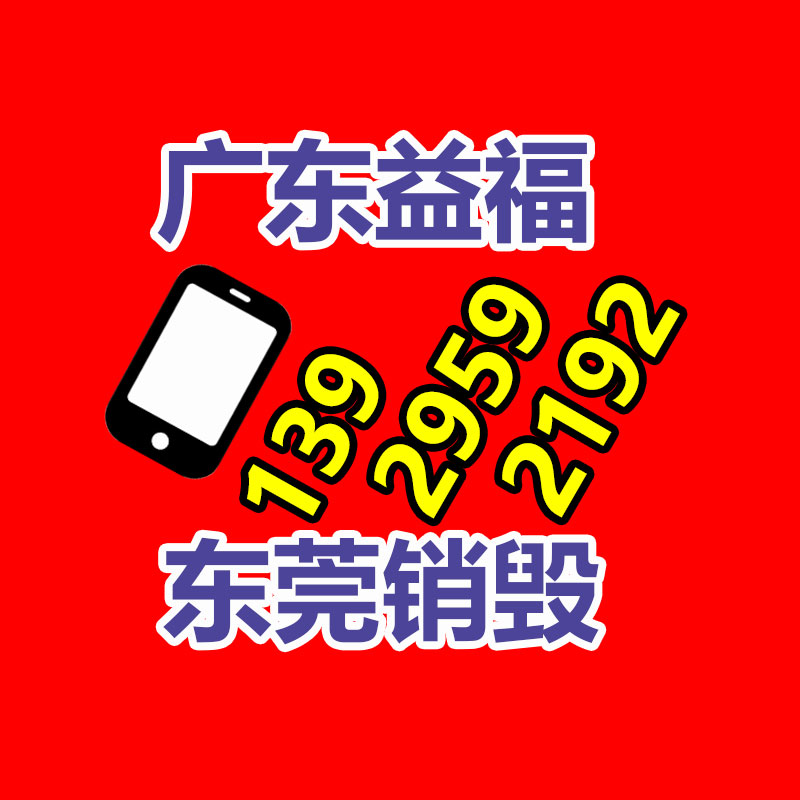 广东益福

139 2959 2192

东莞销毁